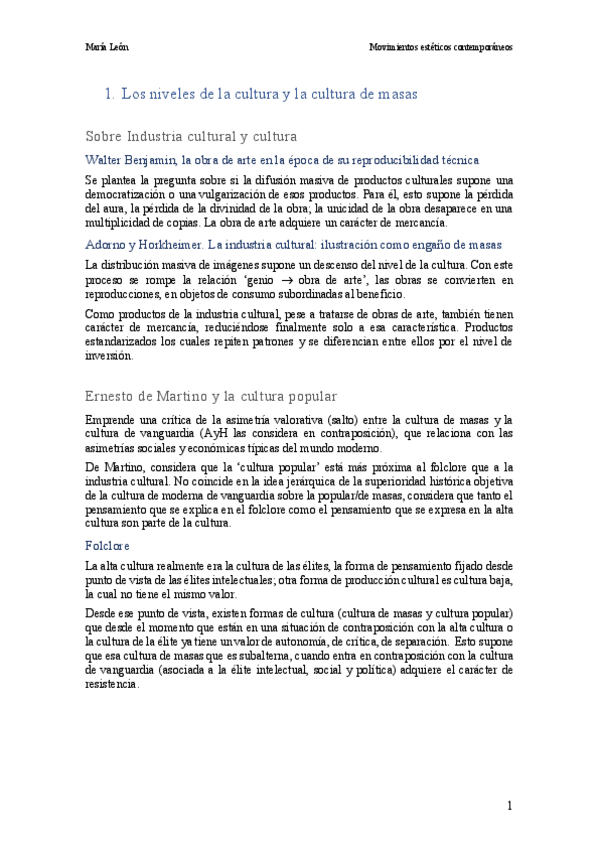 María León

Movimientos estéticos contemporáneos

1. Los niveles de la cultura y la cultura de masas

Sobre Industria cultural y cultura

Walter Benjamin, la obra de arte en la época de su reproducibilidad técnica

Se plantea la pregunta sobre si la difusión masiva de productos culturales supone una democratización o una vulgarización de esos productos. Para él, esto supone la pérdida del aura, la pérdida de la divinidad de la obra; la unicidad de la obra desaparece en una multiplicidad de copias. La obra de arte adquiere un carácter de mercancía.

Adorno y Horkheimer. La industria cultural: ilustración como engaño de masas

La distribución masiva de imágenes supone un descenso del nivel de la cultura. Con este proceso se rompe la relación 'genio $\rightarrow$ obra de arte', las obras se convierten en reproducciones, en objetos de consumo subordinadas al beneficio.

Como productos de la industria cultural, pese a tratarse de obras de arte, también tienen carácter de mercancía, reduciéndose finalmente solo a esa característica. Productos estandarizados los cuales repiten patrones y se diferencian entre ellos por el nivel de inversión.

Ernesto de Martino y la cultura popular

Emprende una crítica de la asimetría valorativa (salto) entre la cultura de masas y la cultura de vanguardia (AyH las considera en contraposición), que relaciona con las asimetrías sociales y económicas típicas del mundo moderno.

De Martino, considera que la 'cultura popular' está más próxima al folclore que a la industria cultural. No coincide en la idea jerárquica de la superioridad histórica objetiva de la cultura de moderna de vanguardia sobre la popular/de masas, considera que tanto el pensamiento que se explica en el folclore como el pensamiento que se expresa en la alta cultura son parte de la cultura.

Folclore

La alta cultura realmente era la cultura de las élites, la forma de pensamiento fijado desde punto de vista de las élites intelectuales; otra forma de producción cultural es cultura baja, la cual no tiene el mismo valor.

Desde ese punto de vista, existen formas de cultura (cultura de masas y cultura popular) que desde el momento que están en una situación de contraposición con la alta cultura o la cultura de la élite ya tiene un valor de autonomía, de crítica, de separación. Esto supone que esa cultura de masas que es subalterna, cuando entra en contraposición con la cultura de vanguardia (asociada a la élite intelectual, social y política) adquiere el carácter de resistencia.

1